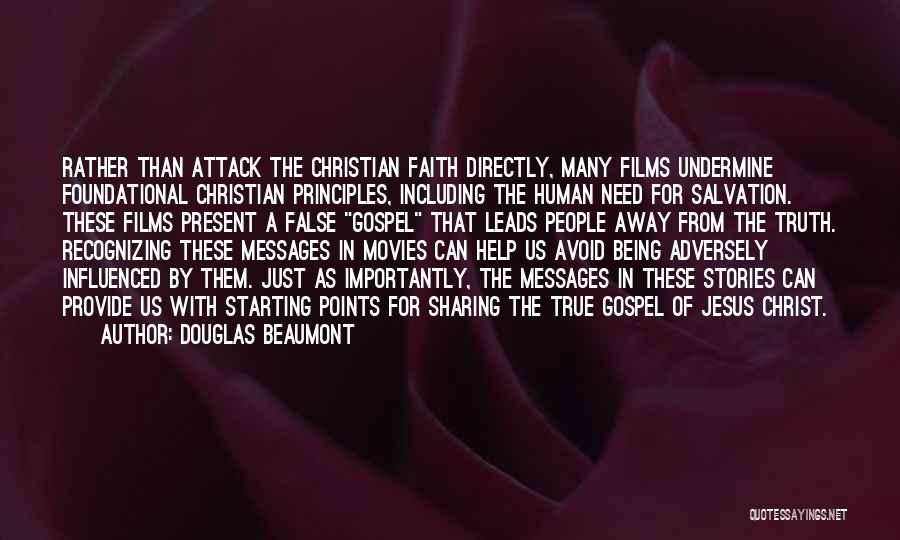 RATHER THAN ATTACK THE CHRISTIAN FAITH DIRECTLY, MANY FILMS UNDERMINE FOUNDATIONAL CHRISTIAN PRINCIPLES, INCLUDING THE HUMAN NEED FOR SALVATION. THESE FILMS PRESENT A FALSE "GOSPEL" THAT LEADS PEOPLE AWAY FROM THE TRUTH. RECOGNIZING THESE MESSAGES IN MOVIES CAN HELP US AVOID BEING ADVERSELY INFLUENCED BY THEM. JUST AS IMPORTANTLY, THE MESSAGES IN THESE STORIES CAN PROVIDE US WITH STARTING POINTS FOR SHARING THE TRUE GOSPEL OF JESUS CHRIST.
AUTHOR: DOUGLAS BEAUMONT

QUOTESSAYINGS.NET